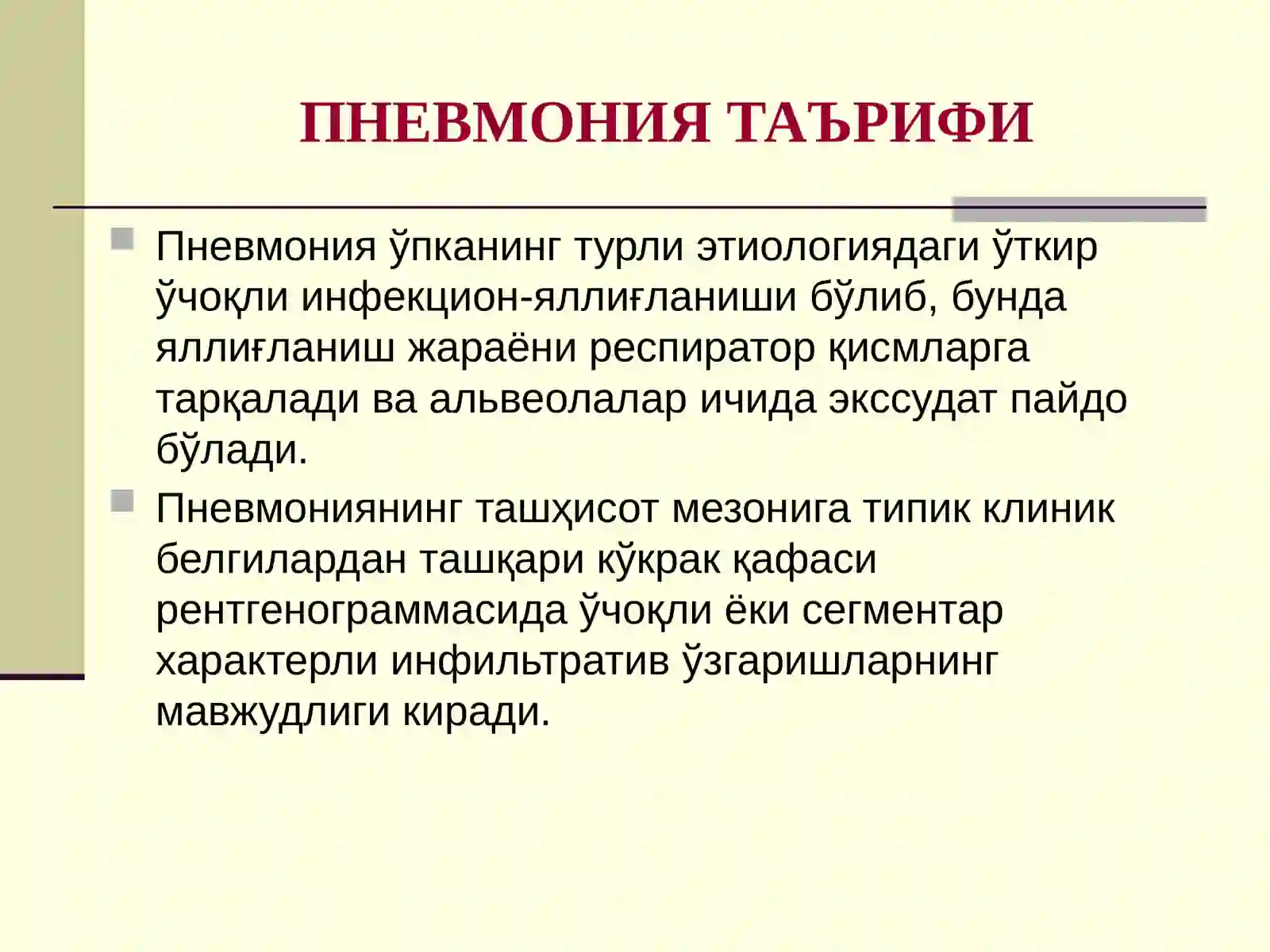 ПНЕВМОНИЯ ТАЪРИФИ

Пневмония ўпканинг турли этиологиядаги ўткир ўчоқли инфекцион-яллиғланиши бўлиб, бунда яллиғланиш жараёни респиратор қисмларга тарқалади ва альвеолалар ичида экссудат пайдо бўлади.

Пневмониянинг ташҳисот мезонига типик клиник белгилардан ташқари кўкрак қафаси рентгенограммасида ўчоқли ёки сегментар характерли инфильтратив ўзгаришларнинг мавжудлиги киради.